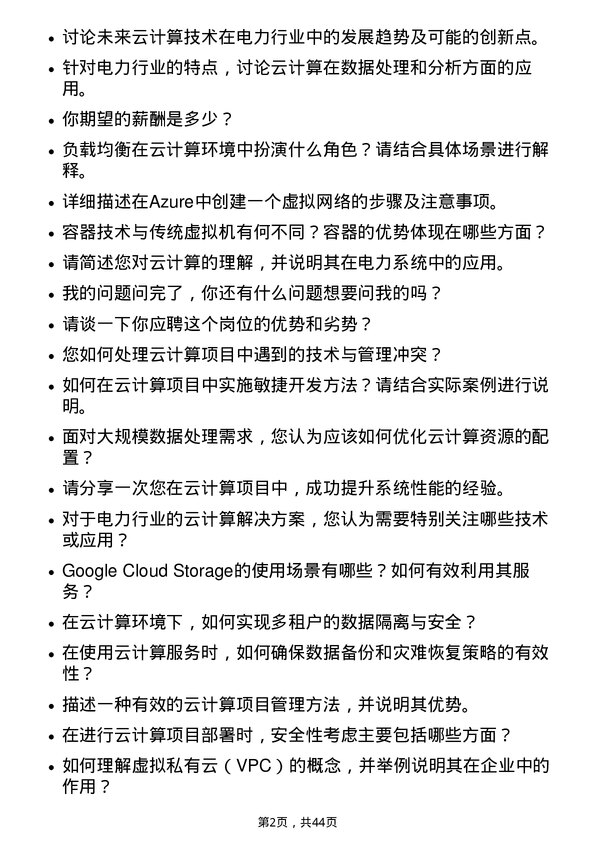 • 讨论未来云计算技术在电力行业中的发展趋势及可能的创新点。
• 针对电力行业的特点，讨论云计算在数据处理和分析方面的应用。
• 你期望的薪酬是多少？
• 负载均衡在云计算环境中扮演什么角色？请结合具体场景进行解释。
• 详细描述在Azure中创建一个虚拟网络的步骤及注意事项。
• 容器技术与传统虚拟机有何不同？容器的优势体现在哪些方面？
• 请简述您对云计算的理解，并说明其在电力系统中的应用。
• 我的问题问完了，你还有什么问题想要问我的吗？
• 请谈一下你应聘这个岗位的优势和劣势？
• 您如何处理云计算项目中遇到的技术与管理冲突？
• 如何在云计算项目中实施敏捷开发方法？请结合实际案例进行说明。
• 面对大规模数据处理需求，您认为应该如何优化云计算资源的配置？
• 请分享一次您在云计算项目中，成功提升系统性能的经验。
• 对于电力行业的云计算解决方案，您认为需要特别关注哪些技术或应用？
• Google Cloud Storage的使用场景有哪些？如何有效利用其服务？
• 在云计算环境下，如何实现多租户的数据隔离与安全？
• 在使用云计算服务时，如何确保数据备份和灾难恢复策略的有效性？
• 描述一种有效的云计算项目管理方法，并说明其优势。
• 在进行云计算项目部署时，安全性考虑主要包括哪些方面？
• 如何理解虚拟私有云（VPC）的概念，并举例说明其在企业中的作用？

第2页，共44页